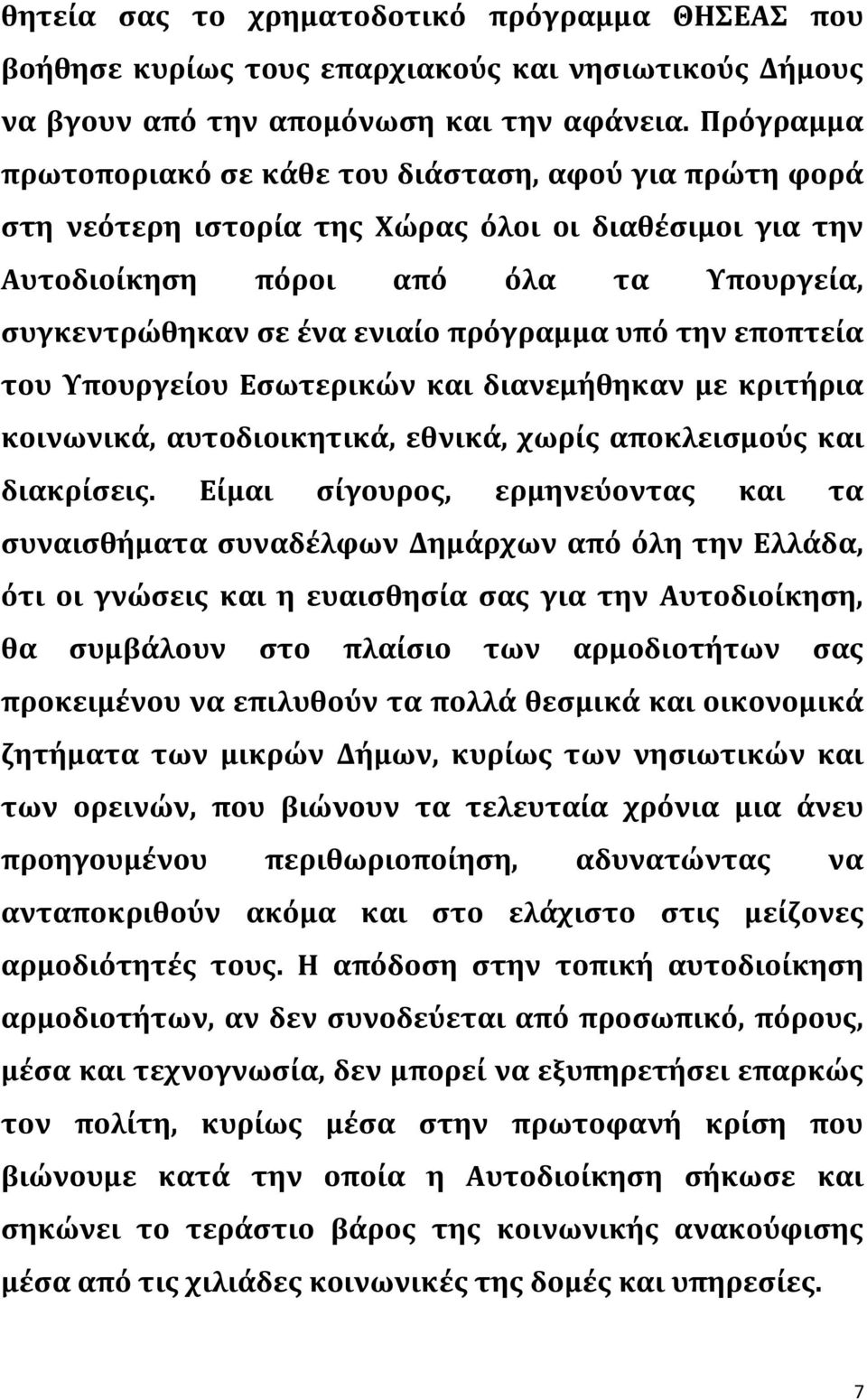 θητεία σας το χρηματοδοτικό πρόγραμμα ΘΗΣΕΑΣ που βοήθησε κυρίως τους επαρχιακούς και νησιωτικούς Δήμους να βγουν από την απομόνωση και την αφάνεια. Πρόγραμμα πρωτοποριακό σε κάθε του διάσταση, αφού για πρώτη φορά στη νεότερη ιστορία της Χώρας όλοι οι διαθέσιμοι για την Αυτοδιοίκηση πόροι από όλα τα Υπουργεία, συγκεντρώθηκαν σε ένα ενιαίο πρόγραμμα υπό την εποπτεία του Υπουργείου Εσωτερικών και διανεμήθηκαν με κριτήρια κοινωνικά, αυτοδιοικητικά, εθνικά, χωρίς αποκλεισμούς και διακρίσεις. Είμαι σίγουρος, ερμηνεύοντας και τα συναισθήματα συναδέλφων Δημάρχων από όλη την Ελλάδα, ότι οι γνώσεις και η ευαισθησία σας για την Αυτοδιοίκηση, θα συμβάλουν στο πλαίσιο των αρμοδιοτήτων σας προκειμένου να επιλυθούν τα πολλά θεσμικά και οικονομικά ζητήματα των μικρών Δήμων, κυρίως των νησιωτικών και των ορεινών, που βιώνουν τα τελευταία χρόνια μια άνευ προηγουμένου περιθωριοποίηση, αδυνατώντας να ανταποκριθούν ακόμα και στο ελάχιστο στις μείζονες αρμοδιότητές τους. Η απόδοση στην τοπική αυτοδιοίκηση αρμοδιοτήτων, αν δεν συνοδεύεται από προσωπικό, πόρους, μέσα και τεχνογνωσία, δεν μπορεί να εξυπηρετήσει επαρκώς τον πολίτη, κυρίως μέσα στην πρωτοφανή κρίση που βιώνουμε κατά την οποία η Αυτοδιοίκηση σήκωσε και σηκώνει το τεράστιο βάρος της κοινωνικής ανακούφισης μέσα από τις χιλιάδες κοινωνικές της δομές και υπηρεσίες.

7